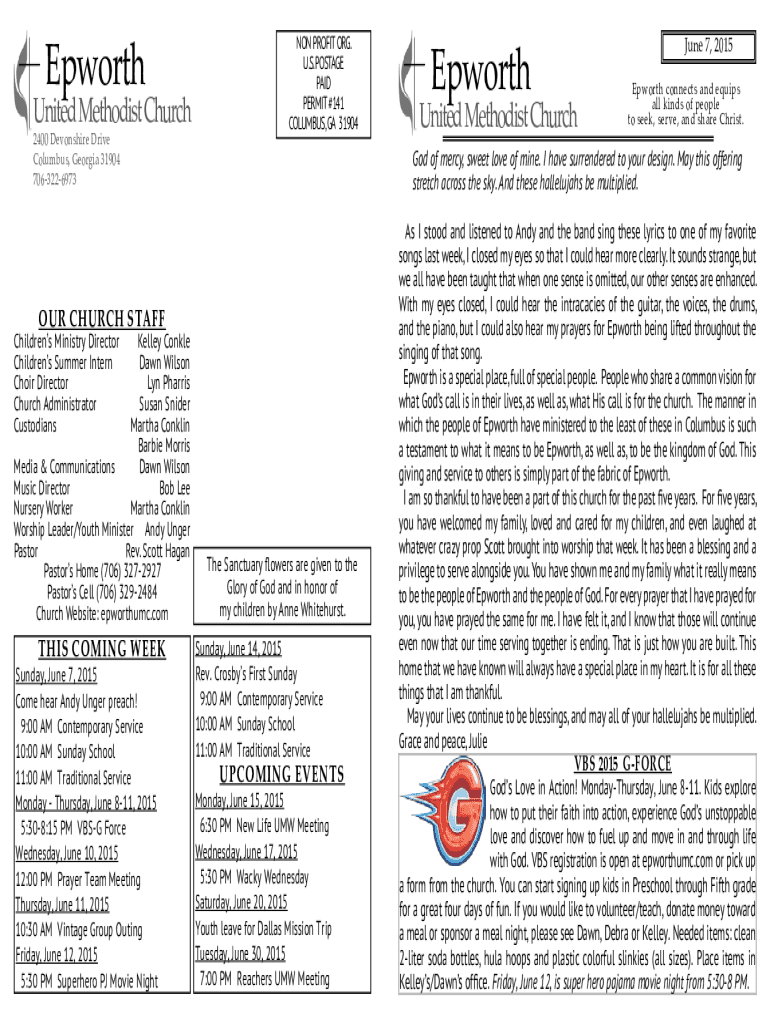 Epworth
United Methodist Church
2400 Devonshire Drive
Columbus, Georgia 31904
706-322-6973

NON PROFIT ORG.
U.S. POSTAGE
PAID
PERMIT #141
COLUMBUS, GA 31904

OUR CHURCH STAFF

| | |
|---|---|
| Children's Ministry Director | Kelley Conkle |
| Children's Summer Intern | Dawn Wilson |
| Choir Director | Lyn Pharris |
| Church Administrator | Susan Snider |
| Custodians | Martha Conklin |
| | Barbie Morris |
| Media & Communications | Dawn Wilson |
| Music Director | Bob Lee |
| Nursery Worker | Martha Conklin |
| Worship Leader/Youth Minister | Andy Unger |
| Pastor | Rev. Scott Hagan |

Pastor's Home (706) 327-2927
Pastor's Cell (706) 329-2484
Church Website: epworthumc.com

The Sanctuary flowers are given to the Glory of God and in honor of my children by Anne Whitehurst.

THIS COMING WEEK
Sunday, June 7, 2015
Come hear Andy Unger preach!
9:00 AM Contemporary Service
10:00 AM Sunday School
11:00 AM Traditional Service
Monday - Thursday, June 8-11, 2015
5:30-8:15 PM VBS-G Force
Wednesday, June 10, 2015
12:00 PM Prayer Team Meeting
Thursday, June 11, 2015
10:30 AM Vintage Group Outing
Friday, June 12, 2015
5:30 PM Superhero PJ Movie Night

Sunday, June 14, 2015
Rev. Crosby's First Sunday
9:00 AM Contemporary Service
10:00 AM Sunday School
11:00 AM Traditional Service

UPCOMING EVENTS
Monday, June 15, 2015
6:30 PM New Life UMW Meeting
Wednesday, June 17, 2015
5:30 PM Wacky Wednesday
Saturday, June 20, 2015
Youth leave for Dallas Mission Trip
Tuesday, June 30, 2015
7:00 PM Reachers UMW Meeting

Epworth
United Methodist Church

June 7, 2015

Epworth connects and equips all kinds of people to seek, serve, and share Christ.

God of mercy, sweet love of mine. I have surrendered to your design. May this offering stretch across the sky. And these hallelujahs be multiplied.

As I stood and listened to Andy and the band sing these lyrics to one of my favorite songs last week, I closed my eyes so that I could hear more clearly. It sounds strange, but we all have been taught that when one sense is omitted, our other senses are enhanced. With my eyes closed, I could hear the intracacies of the guitar, the voices, the drums, and the piano, but I could also hear my prayers for Epworth being lifted throughout the singing of that song.

Epworth is a special place, full of special people. People who share a common vision for what God's call is in their lives, as well as, what His call is for the church. The manner in which the people of Epworth have ministered to the least of these in Columbus is such a testament to what it means to be Epworth, as well as, to be the kingdom of God. This giving and service to others is simply part of the fabric of Epworth.

I am so thankful to have been a part of this church for the past five years. For five years, you have welcomed my family, loved and cared for my children, and even laughed at whatever crazy prop Scott brought into worship that week. It has been a blessing and a privilege to serve alongside you. You have shown me and my family what it really means to be the people of Epworth and the people of God. For every prayer that I have prayed for you, you have prayed the same for me. I have felt it, and I know that those will continue even now that our time serving together is ending. That is just how you are built. This home that we have known will always have a special place in my heart. It is for all these things that I am thankful.

May your lives continue to be blessings, and may all of your hallelujahs be multiplied.
Grace and peace, Julie

VBS 2015 G-FORCE
God's Love in Action! Monday-Thursday, June 8-11. Kids explore how to put their faith into action, experience God's unstoppable love and discover how to fuel up and move in and through life with God. VBS registration is open at epworthumc.com or pick up a form from the church. You can start signing up kids in Preschool through Fifth grade for a great four days of fun. If you would like to volunteer/teach, donate money toward a meal or sponsor a meal night, please see Dawn, Debra or Kelley. Needed items: clean 2-liter soda bottles, hula hoops and plastic colorful slinkies (all sizes). Place items in Kelley's/Dawn's office. Friday, June 12, is super hero pajama movie night from 5:30-8 PM.